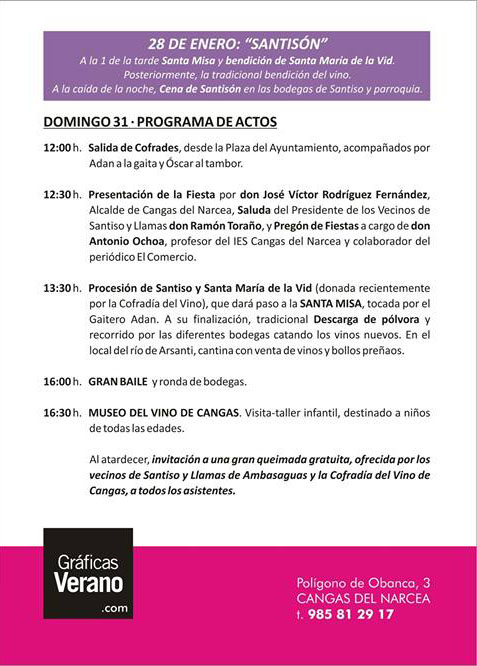 28 DE ENERO: "SANTISÓN"
A la 1 de la tarde Santa Misa y bendición de Santa María de la Vid.
Posteriormente, la tradicional bendición del vino.
A la caída de la noche, Cena de Santisón en las bodegas de Santiso y parroquia.

DOMINGO 31 · PROGRAMA DE ACTOS

12:00 h. Salida de Cofrades, desde la Plaza del Ayuntamiento, acompañados por Adan a la gaita y Óscar al tambor.

12:30 h. Presentación de la Fiesta por don José Víctor Rodríguez Fernández, Alcalde de Cangas del Narcea, Saluda del Presidente de los Vecinos de Santiso y Llamas don Ramón Toraño, y Pregón de Fiestas a cargo de don Antonio Ochoa, profesor del IES Cangas del Narcea y colaborador del periódico El Comercio.

13:30 h. Procesión de Santiso y Santa María de la Vid (donada recientemente por la Cofradía del Vino), que dará paso a la SANTA MISA, tocada por el Gaitero Adan. A su finalización, tradicional Descarga de pólvora y recorrido por las diferentes bodegas catando los vinos nuevos. En el local del río de Arsanti, cantina con venta de vinos y bollos preñaos.

16:00 h. GRAN BAILE y ronda de bodegas.

16:30 h. MUSEO DEL VINO DE CANGAS. Visita-taller infantil, destinado a niños de todas las edades.

Al atardecer, invitación a una gran queimada gratuita, ofrecida por los vecinos de Santiso y Llamas de Ambasaguas y la Cofradía del Vino de Cangas, a todos los asistentes.

Gráficas Verano .com

Polígono de Obanca, 3
CANGAS DEL NARCEA
t. 985 81 29 17